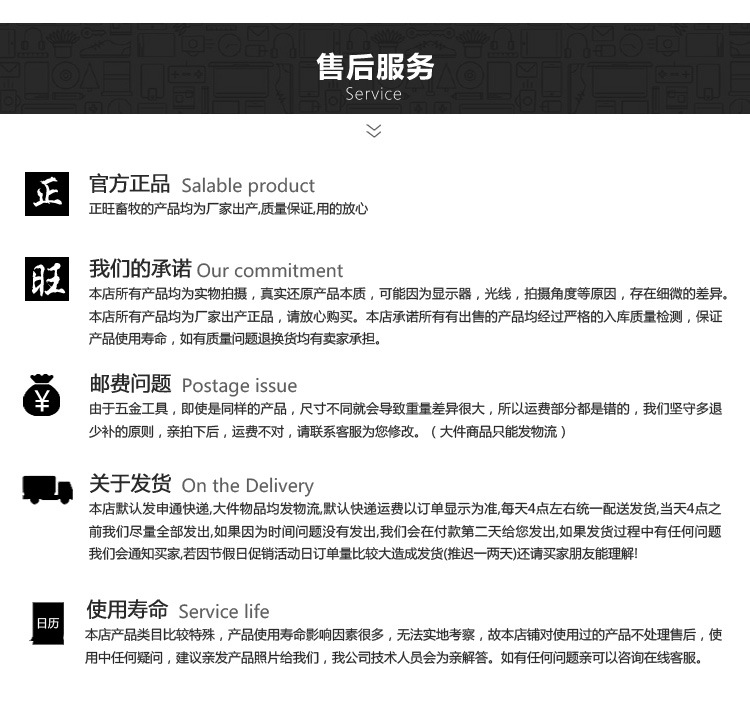 售后服务
Service

正

官方正品 Salable product
正旺畜牧的产品均为厂家出产,质量保证,用的放心

旺

我们的承诺 Our commitment
本店所有产品均为实物拍摄，真实还原产品本质，可能因为显示器，光线，拍摄角度等原因，存在细微的差异。本店所有产品均为厂家出产正品，请放心购买。本店承诺所有有出售的产品均经过严格的入库质量检测，保证产品使用寿命，如有质量问题退换货均有卖家承担。

¥

邮费问题 Postage issue
由于五金工具，即使是同样的产品，尺寸不同就会导致重量差异很大，所以运费部分都是错的，我们坚守多退少补的原则，亲拍下后，运费不对，请联系客服为您修改。（大件商品只能发物流）

关于发货 On the Delivery
本店默认发申通快递,大件物品均发物流,默认快递运费以订单显示为准,每天4点左右统一配送发货,当天4点之前我们尽量全部发出,如果因为时间问题没有发出,我们会在付款第二天给您发出,如果发货过程中有任何问题我们会通知买家,若因节假日促销活动日订单量比较大造成发货(推迟一两天)还请买家朋友能理解!

日历

使用寿命 Service life
本店产品类目比较特殊，产品使用寿命影响因素很多，无法实地考察，故本店铺对使用过的产品不处理售后，使用中任何疑问，建议亲发产品照片给我们，我公司技术人员会为亲解答。如有任何问题亲可以咨询在线客服。